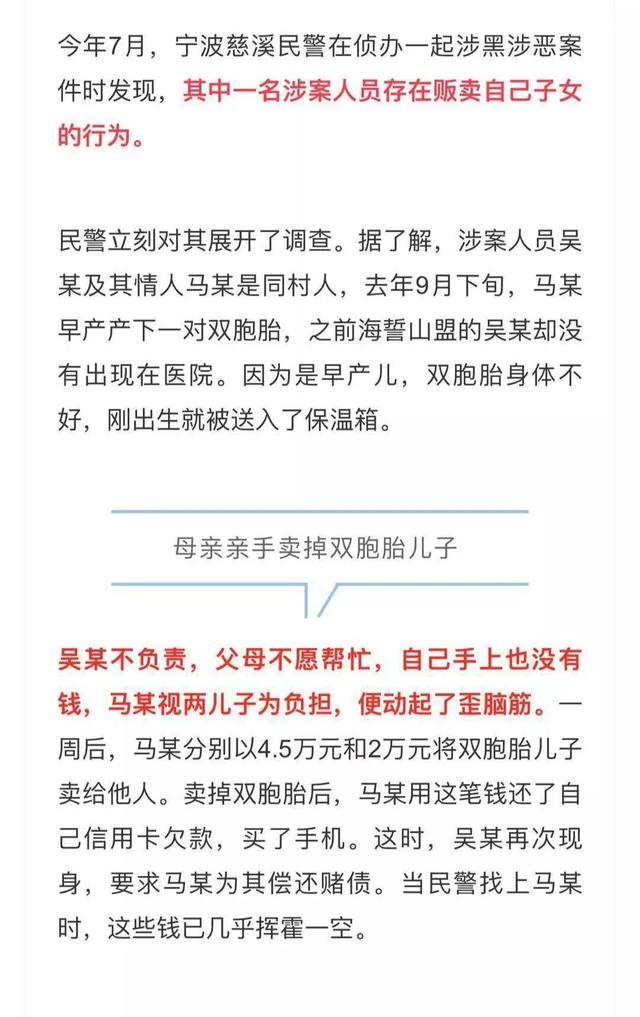 今年7月，宁波慈溪民警在侦办一起涉黑涉恶案件时发现，其中一名涉案人员存在贩卖自己子女的行为。

民警立刻对其展开了调查。据了解，涉案人员吴某及其情人马某是同村人，去年9月下旬，马某早产产下一对双胞胎，之前海誓山盟的吴某却没有出现在医院。因为是早产儿，双胞胎身体不好，刚出生就被送入了保温箱。

母亲亲手卖掉双胞胎儿子

吴某不负责，父母不愿帮忙，自己手上也没有钱，马某视两儿子为负担，便动起了歪脑筋。一周后，马某分别以4.5万元和2万元将双胞胎儿子卖给他人。卖掉双胞胎后，马某用这笔钱还了自己信用卡欠款，买了手机。这时，吴某再次现身，要求马某为其偿还赌债。当民警找上马某时，这些钱已几乎挥霍一空。